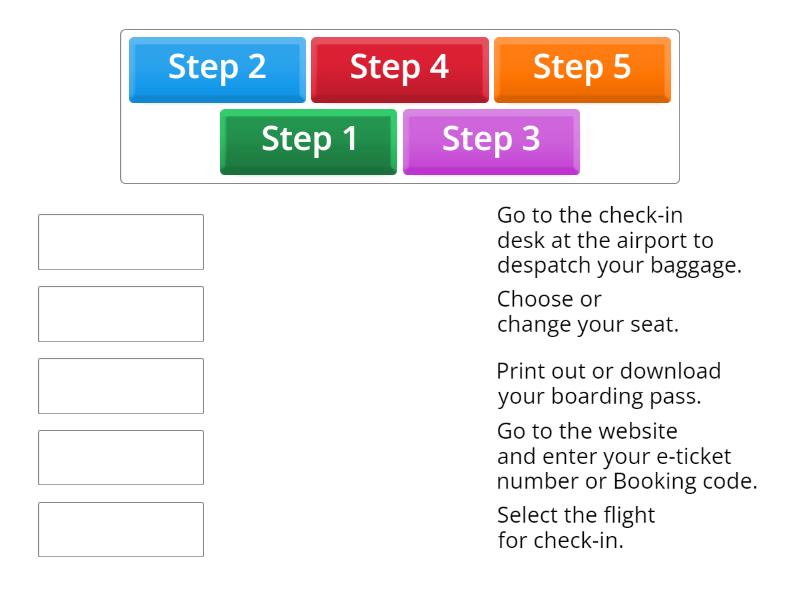 Step 2
Step 4
Step 5
Step 1
Step 3

Go to the check-in desk at the airport to despatch your baggage.

Choose or change your seat.

Print out or download your boarding pass.

Go to the website and enter your e-ticket number or Booking code.

Select the flight for check-in.